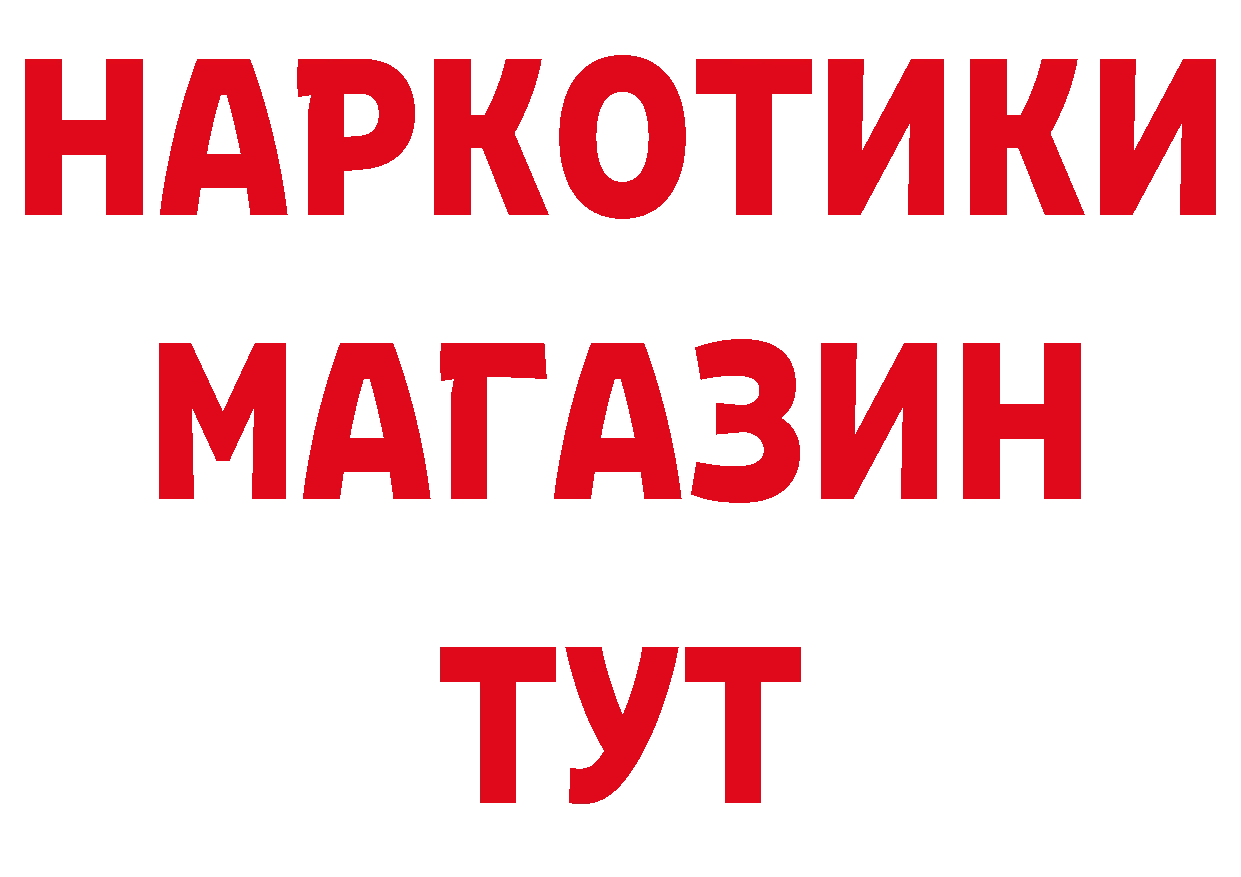 НАРКОТИКИ
МАГАЗИН
ТУТ